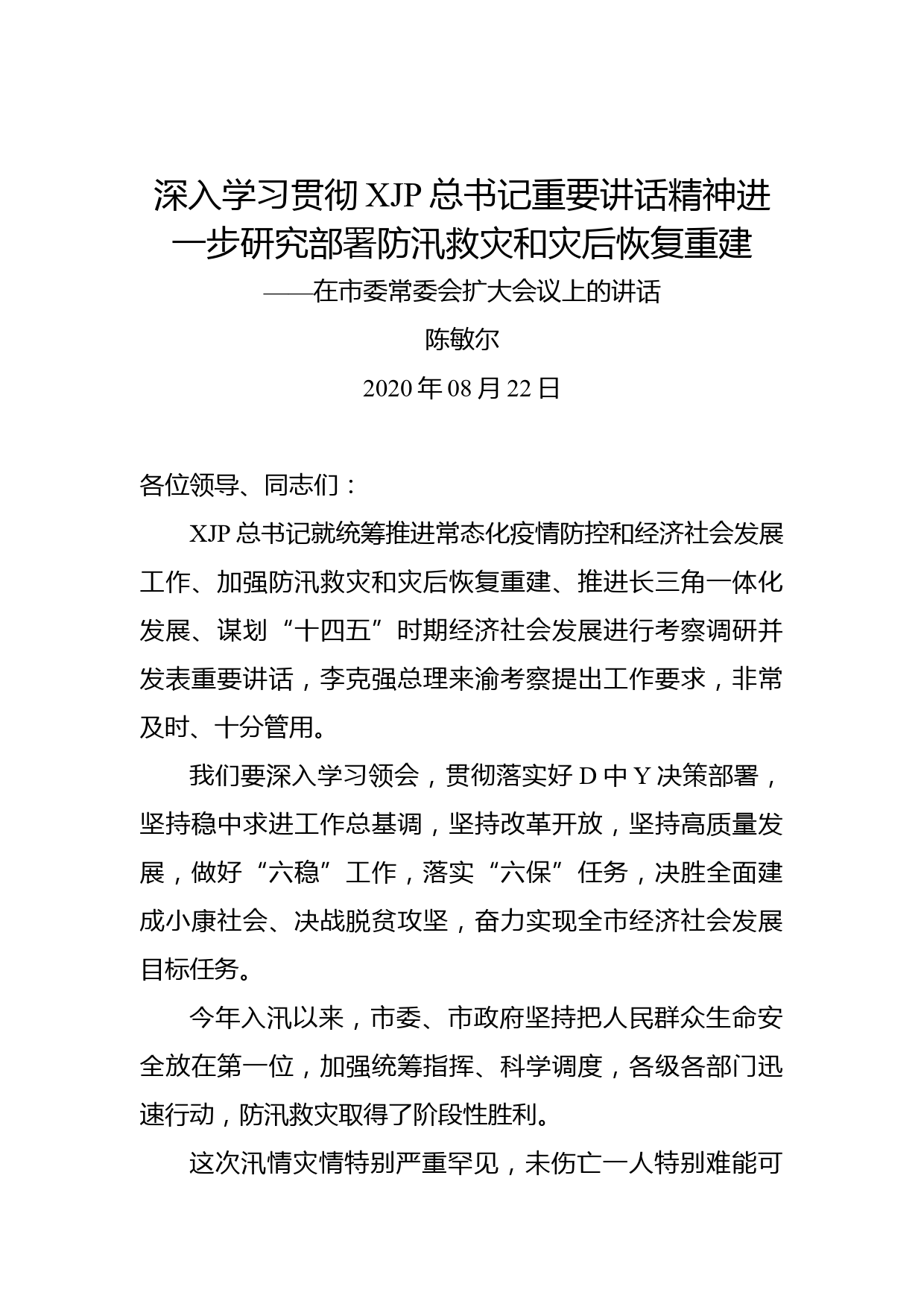 深入学习贯彻 XJP 总书记重要讲话精神进一步研究部署防汛救灾和灾后恢复重建

——在市委常委会扩大会议上的讲话

陈敏尔

2020 年 08 月 22 日

各位领导、同志们：

XJP 总书记就统筹推进常态化疫情防控和经济社会发展工作、加强防汛救灾和灾后恢复重建、推进长三角一体化发展、谋划“十四五”时期经济社会发展进行考察调研并发表重要讲话，李克强总理来渝考察提出工作要求，非常及时、十分管用。

我们要深入学习领会，贯彻落实好 D 中 Y 决策部署，坚持稳中求进工作总基调，坚持改革开放，坚持高质量发展，做好“六稳”工作，落实“六保”任务，决胜全面建成小康社会、决战脱贫攻坚，奋力实现全市经济社会发展目标任务。

今年入汛以来，市委、市政府坚持把人民群众生命安全放在第一位，加强统筹指挥、科学调度，各级各部门迅速行动，防汛救灾取得了阶段性胜利。

这次汛情灾情特别严重罕见，未伤亡一人特别难能可